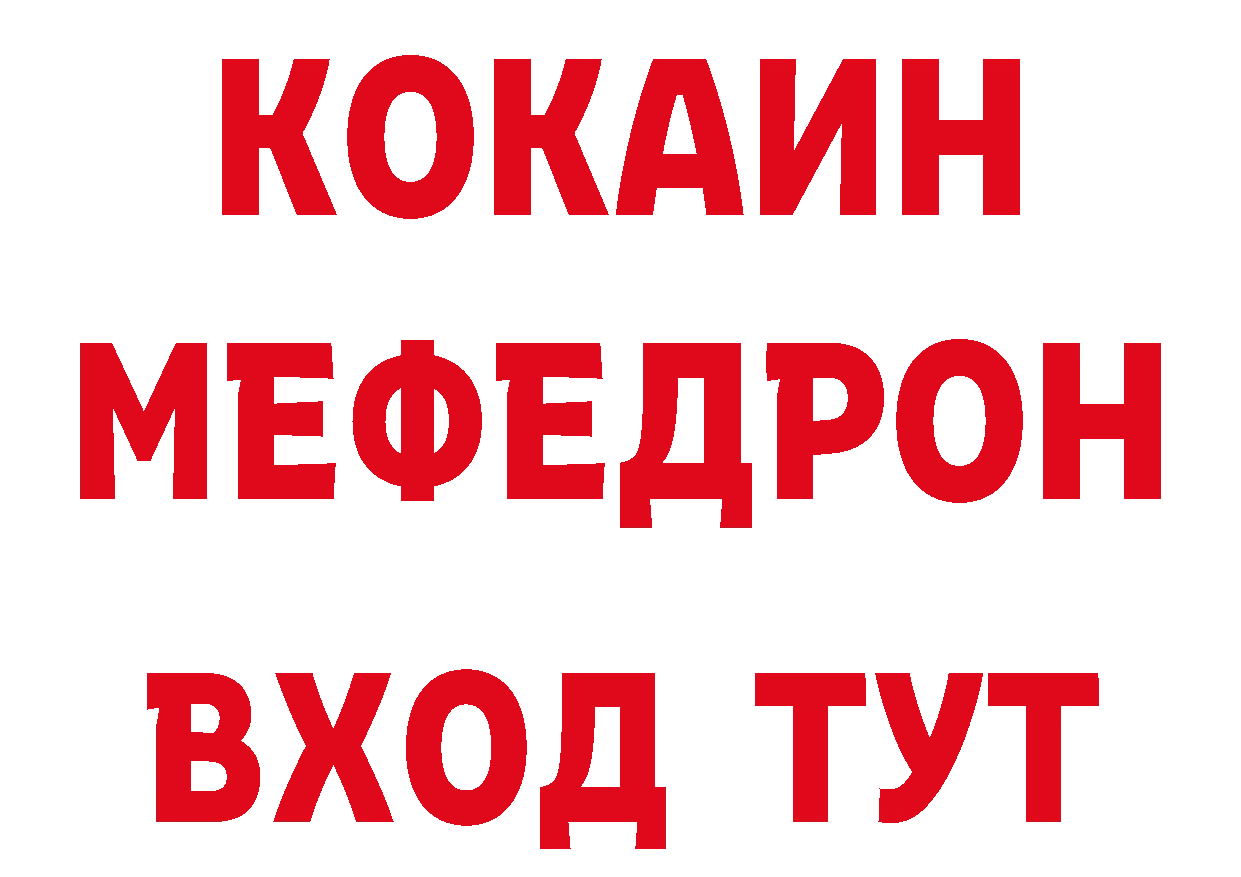 КОКАИН
МЕФЕДРОН
ВХОД ТУТ